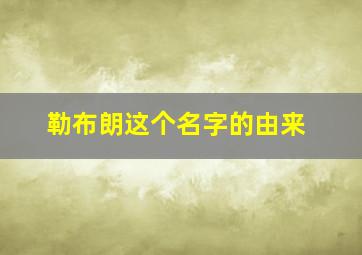 勒布朗这个名字的由来